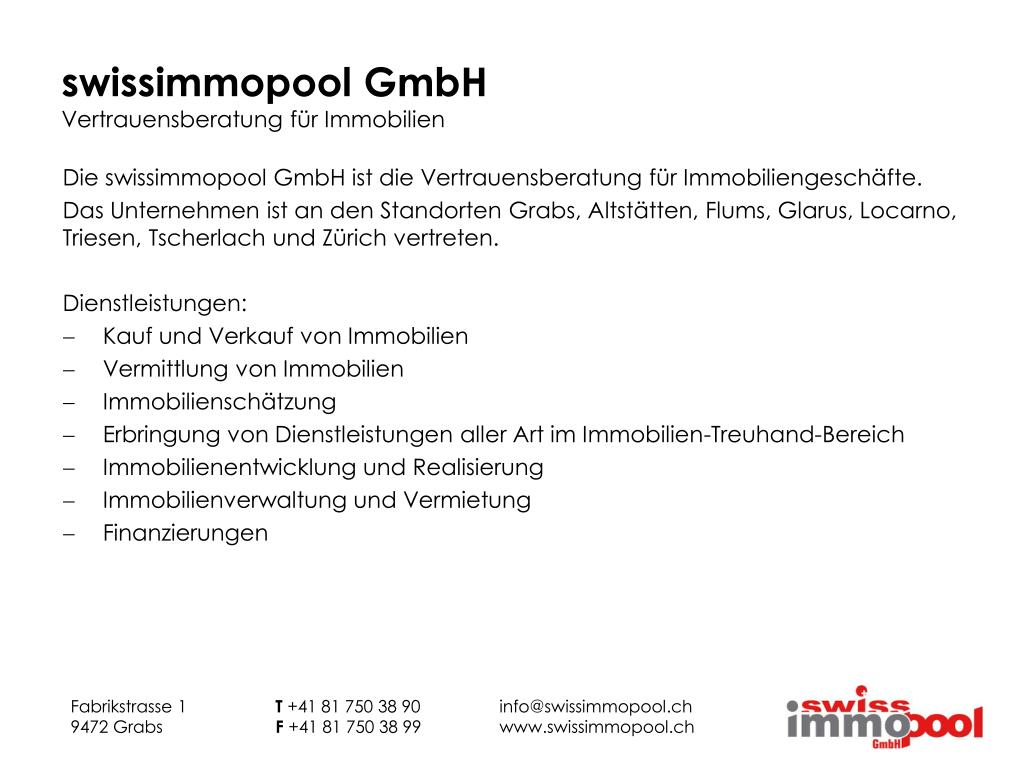 swissimmopool GmbH
Vertrauensberatung für Immobilien

Die swissimmopool GmbH ist die Vertrauensberatung für Immobiliengeschäfte.

Das Unternehmen ist an den Standorten Grabs, Altstätten, Flums, Glarus, Locarno, Triesen, Tscherlach und Zürich vertreten.

Dienstleistungen:
– Kauf und Verkauf von Immobilien
– Vermittlung von Immobilien
– Immobilienschätzung
– Erbringung von Dienstleistungen aller Art im Immobilien-Treuhand-Bereich
– Immobilienentwicklung und Realisierung
– Immobilienverwaltung und Vermietung
– Finanzierungen

Fabrikstrasse 1
9472 Grabs

T +41 81 750 38 90
F +41 81 750 38 99

info@swissimmopool.ch
www.swissimmopool.ch

swiss immopool GmbH